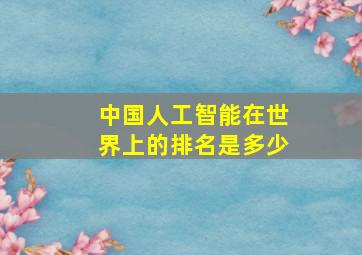 中国人工智能在世界上的排名是多少